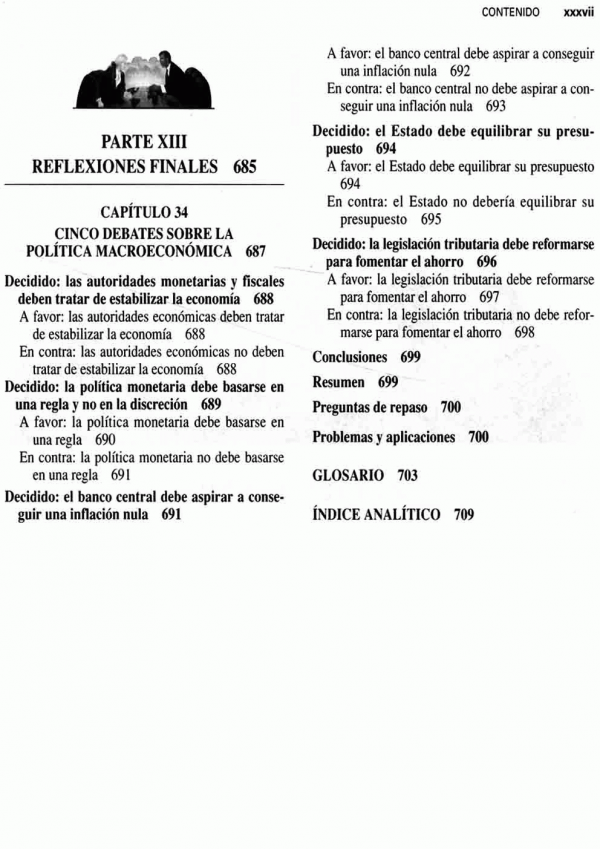 CONTENIDO xxxvii

PARTE XIII
REFLEXIONES FINALES 685

CAPÍTULO 34
CINCO DEBATES SOBRE LA POLÍTICA MACROECONÓMICA 687

Decidido: las autoridades monetarias y fiscales deben tratar de estabilizar la economía 688
A favor: las autoridades económicas deben tratar de estabilizar la economía 688
En contra: las autoridades económicas no deben tratar de estabilizar la economía 688
Decidido: la política monetaria debe basarse en una regla y no en la discreción 689
A favor: la política monetaria debe basarse en una regla 690
En contra: la política monetaria no debe basarse en una regla 691
Decidido: el banco central debe aspirar a conseguir una inflación nula 691
A favor: el banco central debe aspirar a conseguir una inflación nula 692
En contra: el banco central no debe aspirar a conseguir una inflación nula 693
Decidido: el Estado debe equilibrar su presupuesto 694
A favor: el Estado debe equilibrar su presupuesto 694
En contra: el Estado no debería equilibrar su presupuesto 695
Decidido: la legislación tributaria debe reformarse para fomentar el ahorro 696
A favor: la legislación tributaria debe reformarse para fomentar el ahorro 697
En contra: la legislación tributaria no debe reformarse para fomentar el ahorro 698
Conclusiones 699
Resumen 699
Preguntas de repaso 700
Problemas y aplicaciones 700

GLOSARIO 703

ÍNDICE ANALÍTICO 709